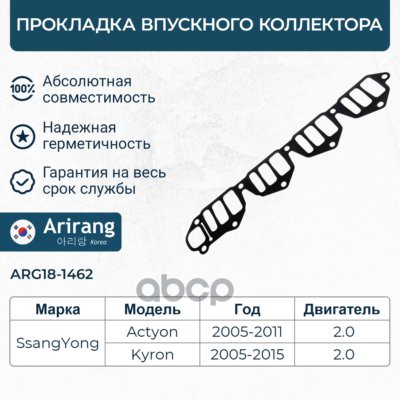 ПРОКЛАДКА ВПУСКНОГО КОЛЛЕКТОРА

100%

Абсолютная совместимость

Надежная герметичность

Гарантия на весь срок службы

Arirang
아리랑 Korea

ARG18-1462

| Марка | Модель | Год | Двигатель |
|---|---|---|---|
| SsangYong | Actyon | 2005-2011 | 2.0 |
| | Kyron | 2005-2015 | 2.0 |

abcp